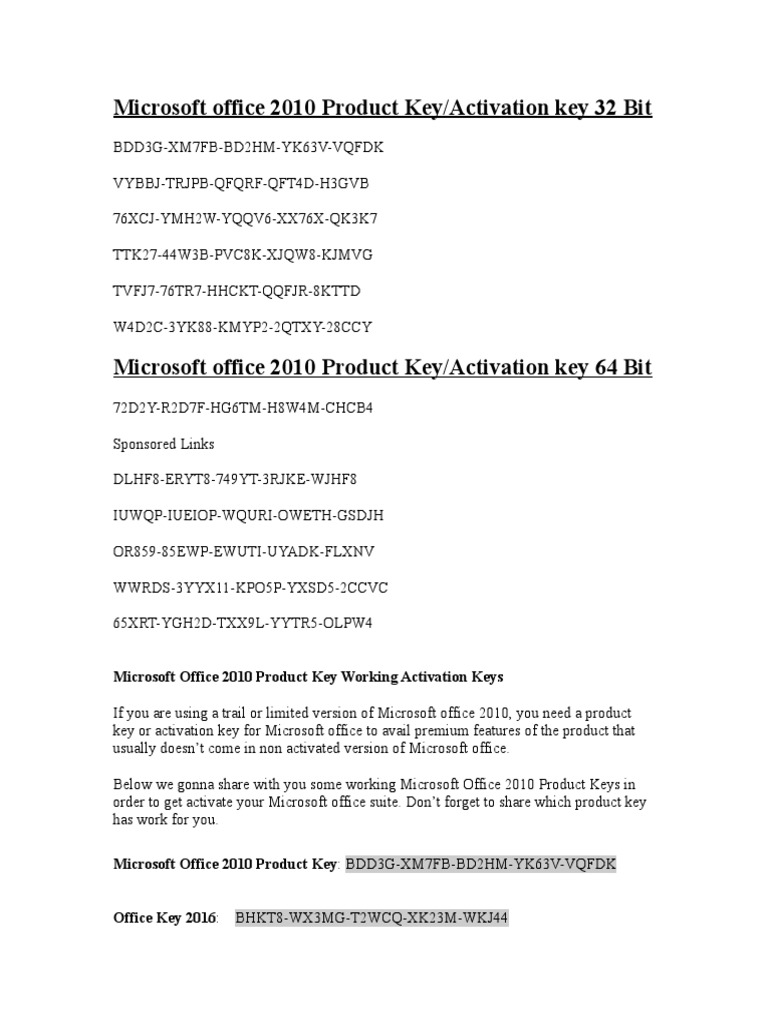 Microsoft office 2010 Product Key/Activation key 32 Bit

BDD3G-XM7FB-BD2HM-YK63V-VQFDK

VYBBJ-TRJPB-QFQRF-QFT4D-H3GVB

76XCJ-YMH2W-YQQV6-XX76X-QK3K7

TTK27-44W3B-PVC8K-XJQW8-KJMVG

TVFJ7-76TR7-HHCKT-QQFJR-8KTTD

W4D2C-3YK88-KMYP2-2QTXY-28CCY

Microsoft office 2010 Product Key/Activation key 64 Bit

72D2Y-R2D7F-HG6TM-H8W4M-CHCB4

Sponsored Links

DLHF8-ERYT8-749YT-3RJKE-WJHF8

IUWQP-IUEIOP-WQURI-OWETH-GSDJH

OR859-85EWP-EWUTI-UYADK-FLXNV

WWRDS-3YYX11-KPO5P-YXSD5-2CCVC

65XRT-YGH2D-TXX9L-YYTR5-OLPW4

Microsoft Office 2010 Product Key Working Activation Keys

If you are using a trail or limited version of Microsoft office 2010, you need a product key or activation key for Microsoft office to avail premium features of the product that usually doesn't come in non activated version of Microsoft office.

Below we gonna share with you some working Microsoft Office 2010 Product Keys in order to get activate your Microsoft office suite. Don't forget to share which product key has work for you.

Microsoft Office 2010 Product Key: BDD3G-XM7FB-BD2HM-YK63V-VQFDK

Office Key 2016: BHKT8-WX3MG-T2WCQ-XK23M-WKJ44